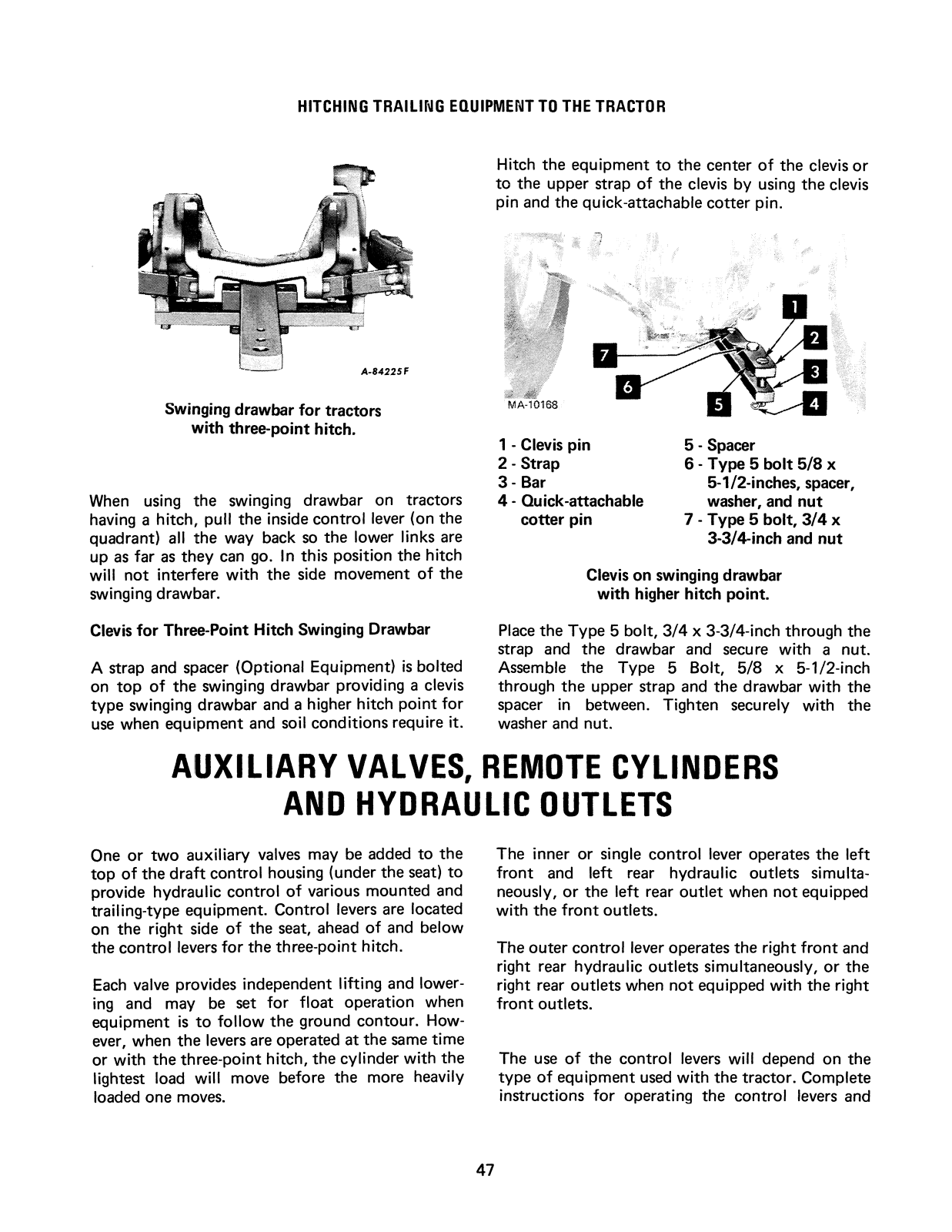 HITCHING TRAILING EQUIPMENT TO THE TRACTOR

A-84225F

Swinging drawbar for tractors with three-point hitch.

When using the swinging drawbar on tractors having a hitch, pull the inside control lever (on the quadrant) all the way back so the lower links are up as far as they can go. In this position the hitch will not interfere with the side movement of the swinging drawbar.

Clevis for Three-Point Hitch Swinging Drawbar

A strap and spacer (Optional Equipment) is bolted on top of the swinging drawbar providing a clevis type swinging drawbar and a higher hitch point for use when equipment and soil conditions require it.

Hitch the equipment to the center of the clevis or to the upper strap of the clevis by using the clevis pin and the quick-attachable cotter pin.

1
2
3
4
5
6
7
MA-10168

1 - Clevis pin
2 - Strap
3 - Bar
4 - Quick-attachable cotter pin
5 - Spacer
6 - Type 5 bolt 5/8 x 5-1/2-inches, spacer, washer, and nut
7 - Type 5 bolt, 3/4 x 3-3/4-inch and nut

Clevis on swinging drawbar with higher hitch point.

Place the Type 5 bolt, 3/4 x 3-3/4-inch through the strap and the drawbar and secure with a nut. Assemble the Type 5 Bolt, 5/8 x 5-1/2-inch through the upper strap and the drawbar with the spacer in between. Tighten securely with the washer and nut.

AUXILIARY VALVES, REMOTE CYLINDERS AND HYDRAULIC OUTLETS

One or two auxiliary valves may be added to the top of the draft control housing (under the seat) to provide hydraulic control of various mounted and trailing-type equipment. Control levers are located on the right side of the seat, ahead of and below the control levers for the three-point hitch.

Each valve provides independent lifting and lowering and may be set for float operation when equipment is to follow the ground contour. However, when the levers are operated at the same time or with the three-point hitch, the cylinder with the lightest load will move before the more heavily loaded one moves.

The inner or single control lever operates the left front and left rear hydraulic outlets simultaneously, or the left rear outlet when not equipped with the front outlets.

The outer control lever operates the right front and right rear hydraulic outlets simultaneously, or the right rear outlets when not equipped with the right front outlets.

The use of the control levers will depend on the type of equipment used with the tractor. Complete instructions for operating the control levers and

47